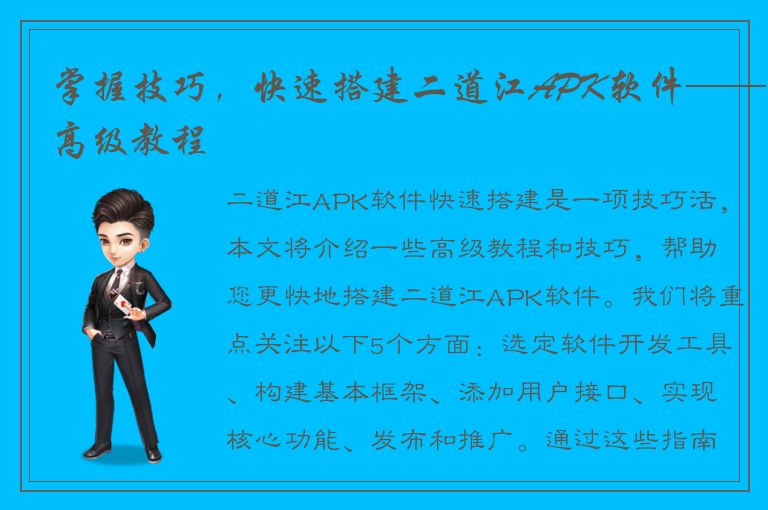 掌握技巧，快速搭建二道江APK软件——高级教程

二道江APK软件快速搭建是一项技巧活，本文将介绍一些高级教程和技巧，帮助您更快地搭建二道江APK软件。我们将重点关注以下5个方面：选定软件开发工具、构建基本框架、添加用户接口、实现核心功能、发布和推广。通过这些指南